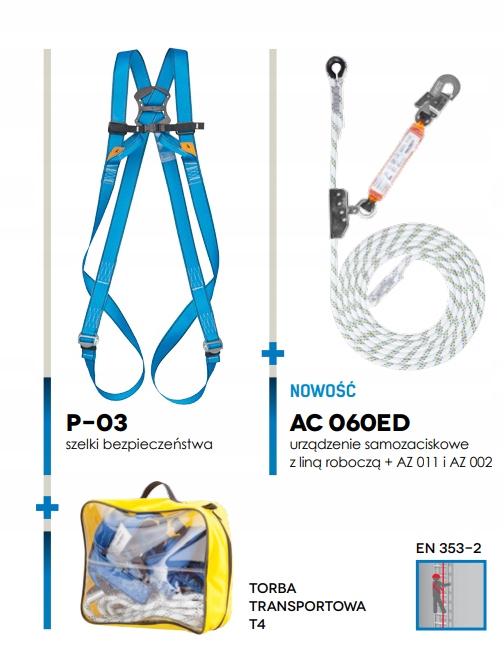 P-03
szelki bezpieczeństwa

NOWOŚĆ

AC 060ED
urządzenie samozaciskowe
z liną roboczą + AZ 011 i AZ 002

TORBA
TRANSPORTOWA
T4

EN 353-2